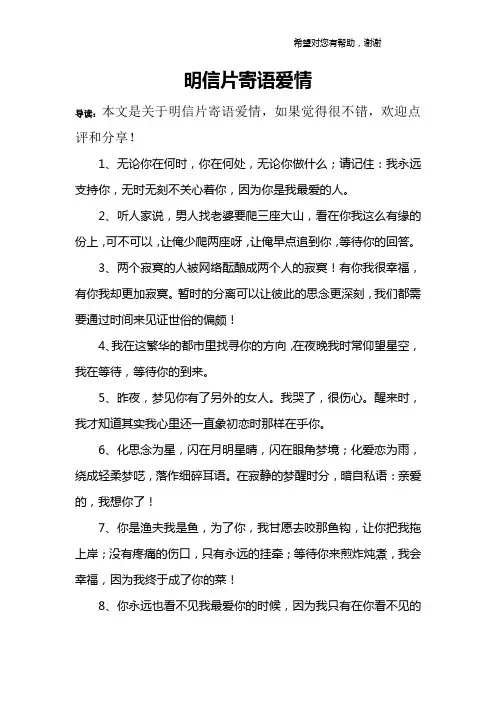 希望对您有帮助，谢谢

明信片寄语爱情

导读：本文是关于明信片寄语爱情，如果觉得很不错，欢迎点评和分享！

1、无论你在何时，你在何处，无论你做什么；请记住：我永远支持你，无时无刻不关心着你，因为你是我最爱的人。

2、听人家说，男人找老婆要爬三座大山，看在你我这么有缘的份上，可不可以，让俺少爬两座呀，让俺早点追到你，等待你的回答。

3、两个寂寞的人被网络酝酿成两个人的寂寞！有你我很幸福，有你我却更加寂寞。暂时的分离可以让彼此的思念更深刻，我们都需要通过时间来见证世俗的偏颇！

4、我在这繁华的都市里找寻你的方向，在夜晚我时常仰望星空，我在等待，等待你的到来。

5、昨夜，梦见你有了另外的女人。我哭了，很伤心。醒来时，我才知道其实我心里还一直象初恋时那样在乎你。

6、化思念为星，闪在月明星晴，闪在眼角梦境；化爱恋为雨，绕成轻柔梦呓，落作细碎耳语。在寂静的梦醒时分，暗自私语：亲爱的，我想你了！

7、你是渔夫我是鱼，为了你，我甘愿去咬那鱼钩，让你把我拖上岸；没有疼痛的伤口，只有永远的挂牵；等待你来煎炸炖煮，我会幸福，因为我终于成了你的菜！

8、你永远也看不见我最爱你的时候，因为我只有在你看不见的